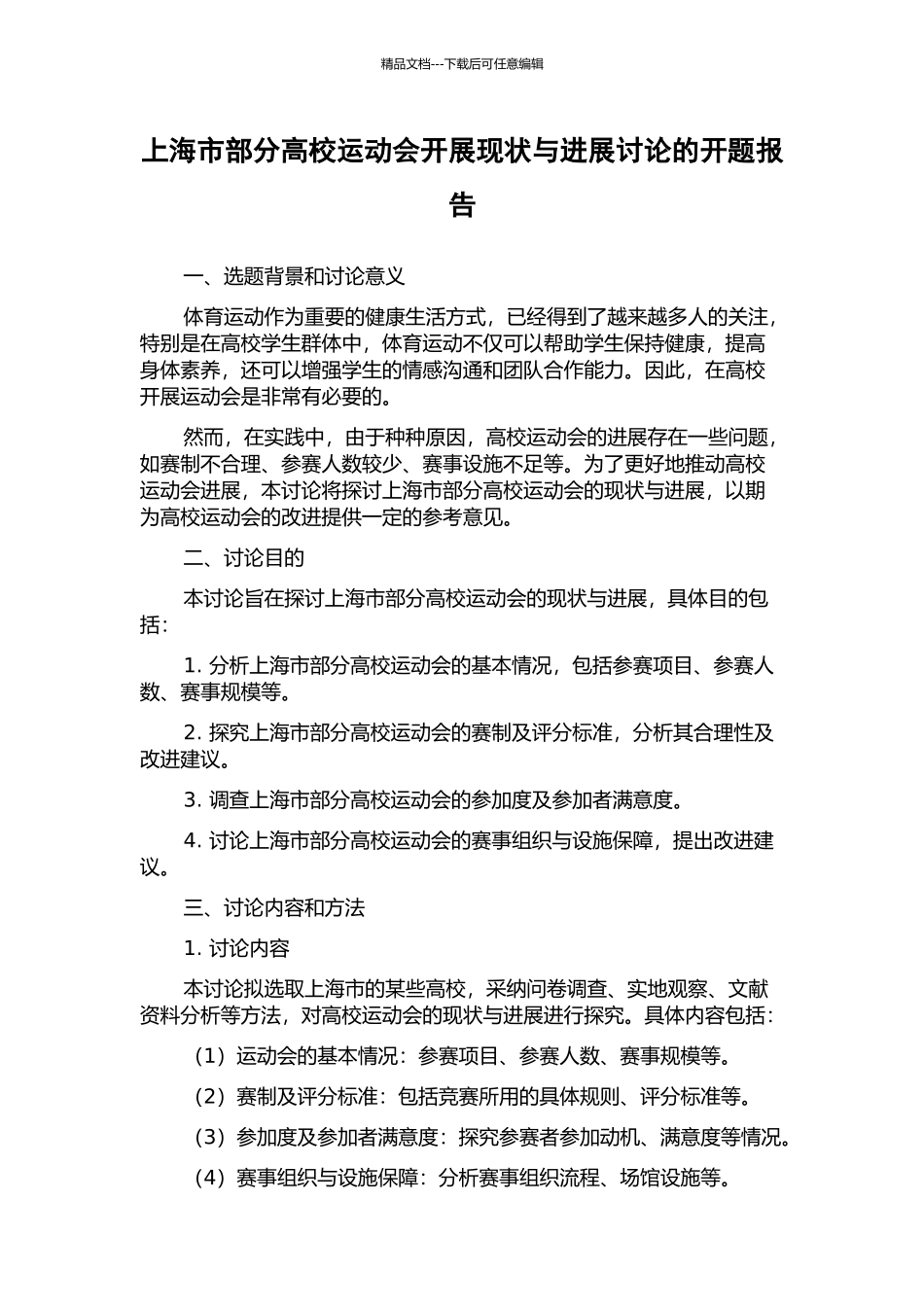 精品文档---下载后可任意编辑

上海市部分高校运动会开展现状与进展讨论的开题报告

一、选题背景和讨论意义

体育运动作为重要的健康生活方式，已经得到了越来越多人的关注，特别是在高校学生群体中，体育运动不仅可以帮助学生保持健康，提高身体素养，还可以增强学生的情感沟通和团队合作能力。因此，在高校开展运动会是非常有必要的。

然而，在实践中，由于种种原因，高校运动会的进展存在一些问题，如赛制不合理、参赛人数较少、赛事设施不足等。为了更好地推动高校运动会进展，本讨论将探讨上海市部分高校运动会的现状与进展，以期为高校运动会的改进提供一定的参考意见。

二、讨论目的

本讨论旨在探讨上海市部分高校运动会的现状与进展，具体目的包括：

1. 分析上海市部分高校运动会的基本情况，包括参赛项目、参赛人数、赛事规模等。

2. 探究上海市部分高校运动会的赛制及评分标准，分析其合理性及改进建议。

3. 调查上海市部分高校运动会的参加度及参加者满意度。

4. 讨论上海市部分高校运动会的赛事组织与设施保障，提出改进建议。

三、讨论内容和方法

1. 讨论内容

本讨论拟选取上海市的某些高校，采纳问卷调查、实地观察、文献资料分析等方法，对高校运动会的现状与进展进行探究。具体内容包括：

（1）运动会的基本情况：参赛项目、参赛人数、赛事规模等。

（2）赛制及评分标准：包括竞赛所用的具体规则、评分标准等。

（3）参加度及参加者满意度：探究参赛者参加动机、满意度等情况。

（4）赛事组织与设施保障：分析赛事组织流程、场馆设施等。